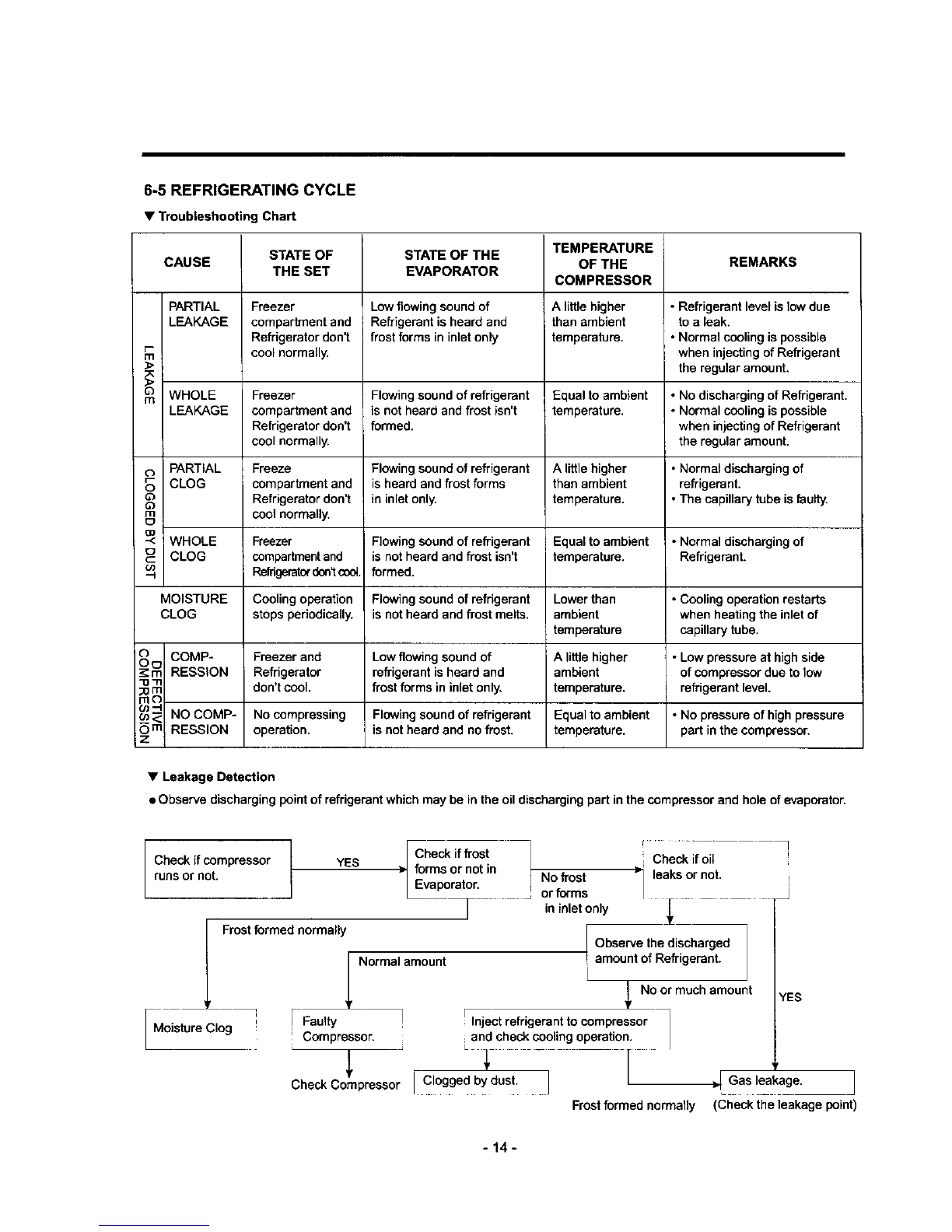 6-5 REFRIGERATING CYCLE

▼ Troubleshooting Chart

| CAUSE | | STATE OF THE SET | STATE OF THE EVAPORATOR | TEMPERATURE OF THE COMPRESSOR | REMARKS |
|---|---|---|---|---|---|
| LEAKAGE | PARTIAL LEAKAGE | Freezer compartment and Refrigerator don't cool normally. | Low flowing sound of Refrigerant is heard and frost forms in inlet only | A little higher than ambient temperature. | • Refrigerant level is low due to a leak. • Normal cooling is possible when injecting of Refrigerant the regular amount. |
| LEAKAGE | WHOLE LEAKAGE | Freezer compartment and Refrigerator don't cool normally. | Flowing sound of refrigerant is not heard and frost isn't formed. | Equal to ambient temperature. | • No discharging of Refrigerant. • Normal cooling is possible when injecting of Refrigerant the regular amount. |
| CLOGGED BY DUST | PARTIAL CLOG | Freeze compartment and Refrigerator don't cool normally. | Flowing sound of refrigerant is heard and frost forms in inlet only. | A little higher than ambient temperature. | • Normal discharging of refrigerant. • The capillary tube is faulty. |
| CLOGGED BY DUST | WHOLE CLOG | Freezer compartment and Refrigerator don't cool. | Flowing sound of refrigerant is not heard and frost isn't formed. | Equal to ambient temperature. | • Normal discharging of Refrigerant. |
| MOISTURE CLOG | | Cooling operation stops periodically. | Flowing sound of refrigerant is not heard and frost melts. | Lower than ambient temperature | • Cooling operation restarts when heating the inlet of capillary tube. |
| DEFECTIVE COMPRESSION | COMP-RESSION | Freezer and Refrigerator don't cool. | Low flowing sound of refrigerant is heard and frost forms in inlet only. | A little higher ambient temperature. | • Low pressure at high side of compressor due to low refrigerant level. |
| DEFECTIVE COMPRESSION | NO COMP-RESSION | No compressing operation. | Flowing sound of refrigerant is not heard and no frost. | Equal to ambient temperature. | • No pressure of high pressure part in the compressor. |

▼ Leakage Detection

● Observe discharging point of refrigerant which may be in the oil discharging part in the compressor and hole of evaporator.

Check if compressor runs or not.
YES
Check if frost forms or not in Evaporator.
No frost or forms in inlet only
Check if oil leaks or not.
Frost formed normally
Observe the discharged amount of Refrigerant.
Normal amount
No or much amount
YES
Moisture Clog
Faulty Compressor.
Inject refrigerant to compressor and check cooling operation.
Check Compressor
Clogged by dust.
Gas leakage.
Frost formed normally
(Check the leakage point)

- 14 -